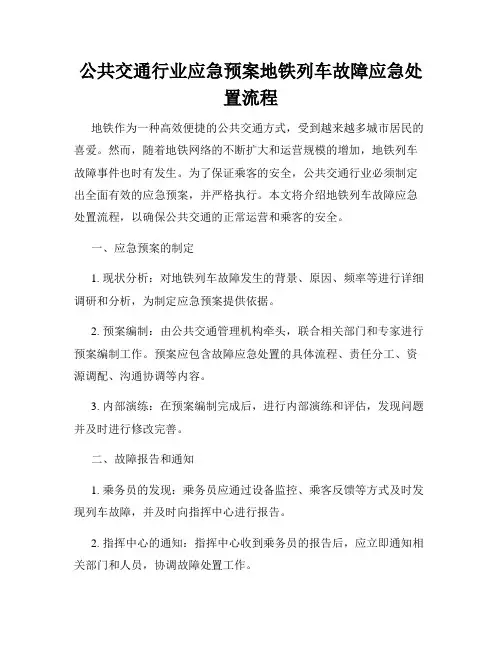 公共交通行业应急预案地铁列车故障应急处置流程

地铁作为一种高效便捷的公共交通方式，受到越来越多城市居民的喜爱。然而，随着地铁网络的不断扩大和运营规模的增加，地铁列车故障事件也时有发生。为了保证乘客的安全，公共交通行业必须制定出全面有效的应急预案，并严格执行。本文将介绍地铁列车故障应急处置流程，以确保公共交通的正常运营和乘客的安全。

一、应急预案的制定

1. 现状分析：对地铁列车故障发生的背景、原因、频率等进行详细调研和分析，为制定应急预案提供依据。

2. 预案编制：由公共交通管理机构牵头，联合相关部门和专家进行预案编制工作。预案应包含故障应急处置的具体流程、责任分工、资源调配、沟通协调等内容。

3. 内部演练：在预案编制完成后，进行内部演练和评估，发现问题并及时进行修改完善。

二、故障报告和通知

1. 乘务员的发现：乘务员应通过设备监控、乘客反馈等方式及时发现列车故障，并及时向指挥中心进行报告。

2. 指挥中心的通知：指挥中心收到乘务员的报告后，应立即通知相关部门和人员，协调故障处置工作。